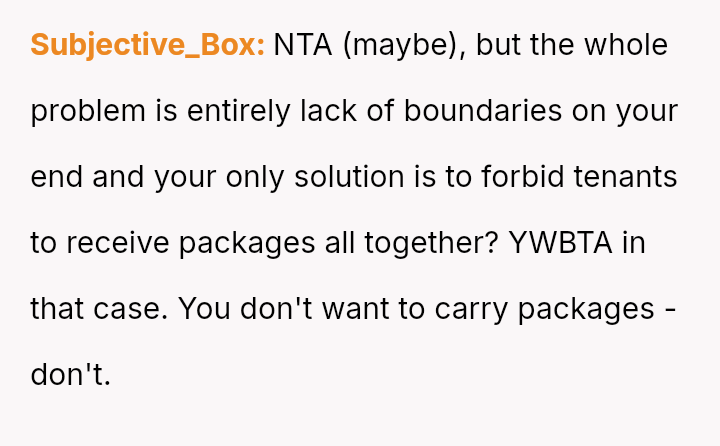 Subjective_Box: NTA (maybe), but the whole problem is entirely lack of boundaries on your end and your only solution is to forbid tenants to receive packages all together? YWBTA in that case. You don't want to carry packages - don't.